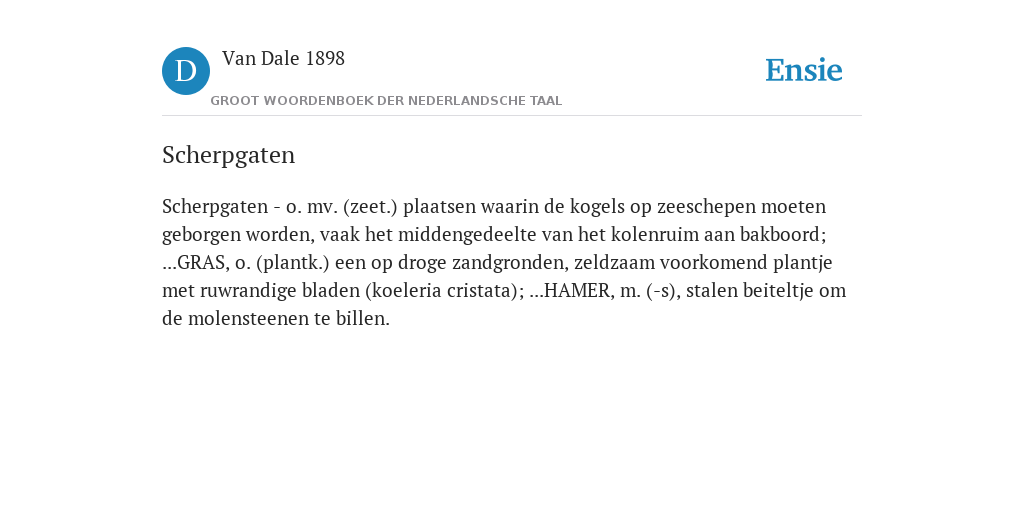 D Van Dale 1898

GROOT WOORDENBOEK DER NEDERLANDSCHE TAAL

Ensie

Scherpgaten

Scherpgaten - o. mv. (zeet.) plaatsen waarin de kogels op zeeschepen moeten geborgen worden, vaak het middengedeelte van het kolenruim aan bakboord; ...GRAS, o. (plantk.) een op droge zandgronden, zeldzaam voorkomend plantje met ruwrandige bladen (koeleria cristata); ...HAMER, m. (-s), stalen beiteltje om de molensteenen te billen.